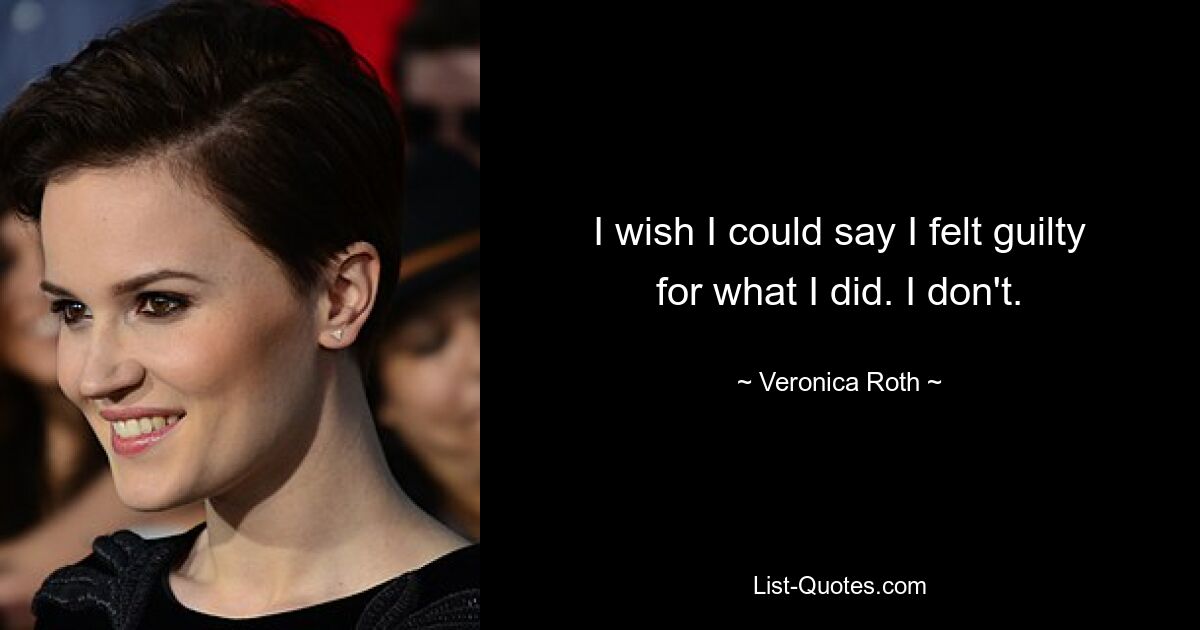 I wish I could say I felt guilty for what I did. I don't.

~ Veronica Roth ~

List-Quotes.com